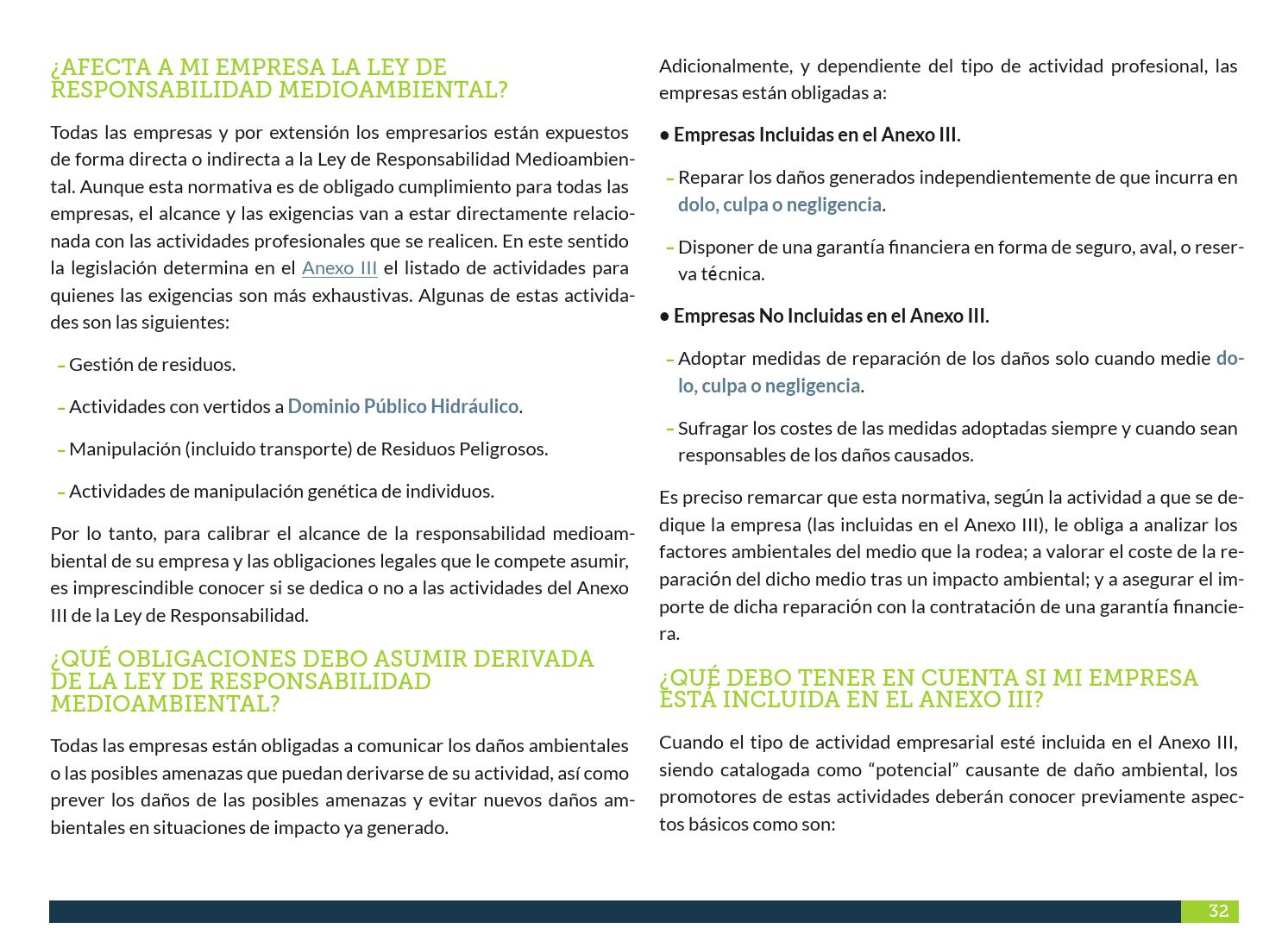 ¿AFECTA A MI EMPRESA LA LEY DE RESPONSABILIDAD MEDIOAMBIENTAL?

Todas las empresas y por extensión los empresarios están expuestos de forma directa o indirecta a la Ley de Responsabilidad Medioambiental. Aunque esta normativa es de obligado cumplimiento para todas las empresas, el alcance y las exigencias van a estar directamente relacionada con las actividades profesionales que se realicen. En este sentido la legislación determina en el Anexo III el listado de actividades para quienes las exigencias son más exhaustivas. Algunas de estas actividades son las siguientes:

– Gestión de residuos.

– Actividades con vertidos a Dominio Público Hidráulico.

– Manipulación (incluido transporte) de Residuos Peligrosos.

– Actividades de manipulación genética de individuos.

Por lo tanto, para calibrar el alcance de la responsabilidad medioambiental de su empresa y las obligaciones legales que le compete asumir, es imprescindible conocer si se dedica o no a las actividades del Anexo III de la Ley de Responsabilidad.

¿QUÉ OBLIGACIONES DEBO ASUMIR DERIVADA DE LA LEY DE RESPONSABILIDAD MEDIOAMBIENTAL?

Todas las empresas están obligadas a comunicar los daños ambientales o las posibles amenazas que puedan derivarse de su actividad, así como prever los daños de las posibles amenazas y evitar nuevos daños ambientales en situaciones de impacto ya generado.

Adicionalmente, y dependiente del tipo de actividad profesional, las empresas están obligadas a:

• Empresas Incluidas en el Anexo III.

– Reparar los daños generados independientemente de que incurra en dolo, culpa o negligencia.

– Disponer de una garantía financiera en forma de seguro, aval, o reserva técnica.

• Empresas No Incluidas en el Anexo III.

– Adoptar medidas de reparación de los daños solo cuando medie dolo, culpa o negligencia.

– Sufragar los costes de las medidas adoptadas siempre y cuando sean responsables de los daños causados.

Es preciso remarcar que esta normativa, según la actividad a que se dedique la empresa (las incluidas en el Anexo III), le obliga a analizar los factores ambientales del medio que la rodea; a valorar el coste de la reparación del dicho medio tras un impacto ambiental; y a asegurar el importe de dicha reparación con la contratación de una garantía financiera.

¿QUÉ DEBO TENER EN CUENTA SI MI EMPRESA ESTÁ INCLUIDA EN EL ANEXO III?

Cuando el tipo de actividad empresarial esté incluida en el Anexo III, siendo catalogada como “potencial” causante de daño ambiental, los promotores de estas actividades deberán conocer previamente aspectos básicos como son:

32